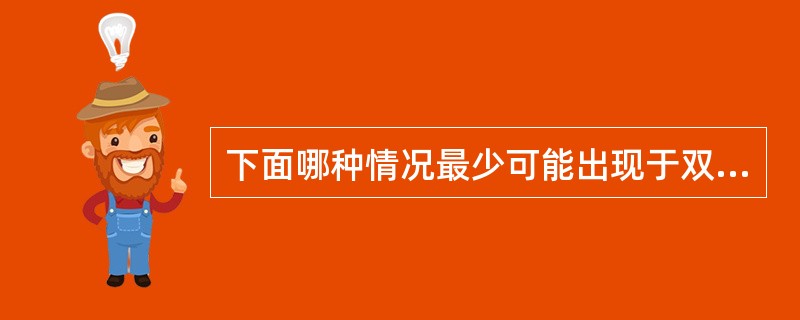 下面哪种情况最少可能出现于双...